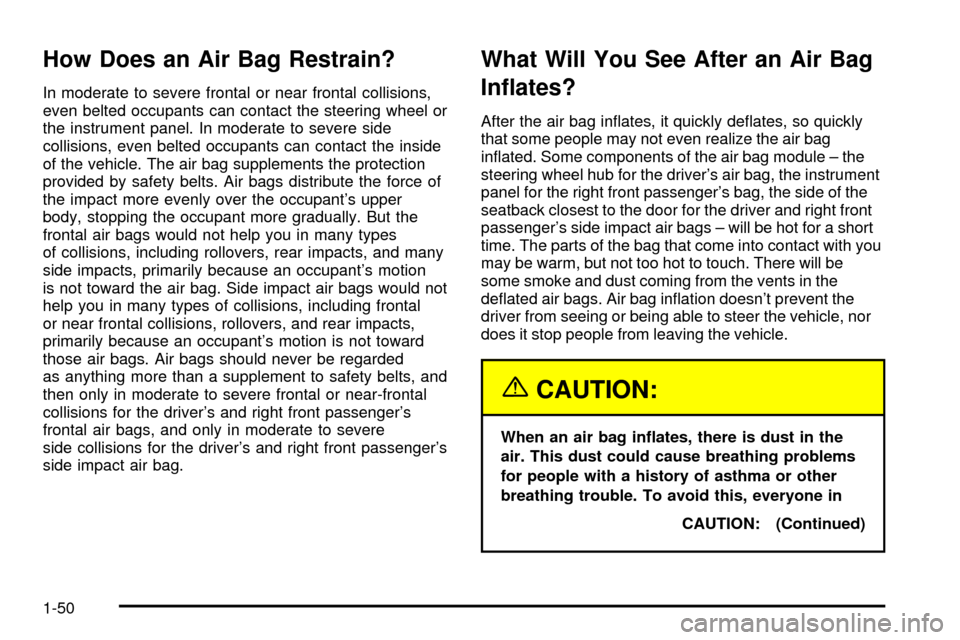 How Does an Air Bag Restrain?

In moderate to severe frontal or near frontal collisions, even belted occupants can contact the steering wheel or the instrument panel. In moderate to severe side collisions, even belted occupants can contact the inside of the vehicle. The air bag supplements the protection provided by safety belts. Air bags distribute the force of the impact more evenly over the occupant's upper body, stopping the occupant more gradually. But the frontal air bags would not help you in many types of collisions, including rollovers, rear impacts, and many side impacts, primarily because an occupant's motion is not toward the air bag. Side impact air bags would not help you in many types of collisions, including frontal or near frontal collisions, rollovers, and rear impacts, primarily because an occupant's motion is not toward those air bags. Air bags should never be regarded as anything more than a supplement to safety belts, and then only in moderate to severe frontal or near-frontal collisions for the driver's and right front passenger's frontal air bags, and only in moderate to severe side collisions for the driver's and right front passenger's side impact air bag.

What Will You See After an Air Bag Inflates?

After the air bag inflates, it quickly deflates, so quickly that some people may not even realize the air bag inflated. Some components of the air bag module – the steering wheel hub for the driver's air bag, the instrument panel for the right front passenger's bag, the side of the seatback closest to the door for the driver and right front passenger's side impact air bags – will be hot for a short time. The parts of the bag that come into contact with you may be warm, but not too hot to touch. There will be some smoke and dust coming from the vents in the deflated air bags. Air bag inflation doesn't prevent the driver from seeing or being able to steer the vehicle, nor does it stop people from leaving the vehicle.

CAUTION:

When an air bag inflates, there is dust in the air. This dust could cause breathing problems for people with a history of asthma or other breathing trouble. To avoid this, everyone in

CAUTION: (Continued)

1-50

carmanualsonline.info